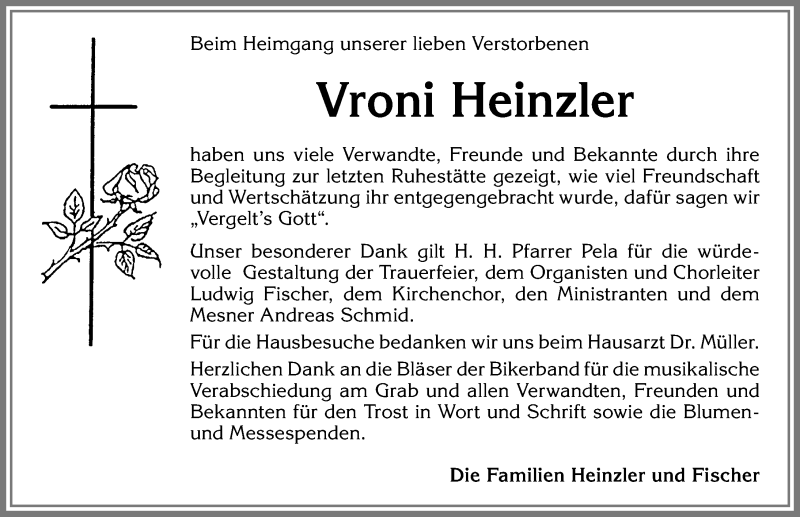 Beim Heimgang unserer lieben Verstorbenen

Vroni Heinzler

haben uns viele Verwandte, Freunde und Bekannte durch ihre Begleitung zur letzten Ruhestätte gezeigt, wie viel Freundschaft und Wertschätzung ihr entgegengebracht wurde, dafür sagen wir „Vergelt's Gott".

Unser besonderer Dank gilt H. H. Pfarrer Pela für die würdevolle Gestaltung der Trauerfeier, dem Organisten und Chorleiter Ludwig Fischer, dem Kirchenchor, den Ministranten und dem Mesner Andreas Schmid.

Für die Hausbesuche bedanken wir uns beim Hausarzt Dr. Müller.

Herzlichen Dank an die Bläser der Bikerband für die musikalische Verabschiedung am Grab und allen Verwandten, Freunden und Bekannten für den Trost in Wort und Schrift sowie die Blumen- und Messespenden.

Die Familien Heinzler und Fischer